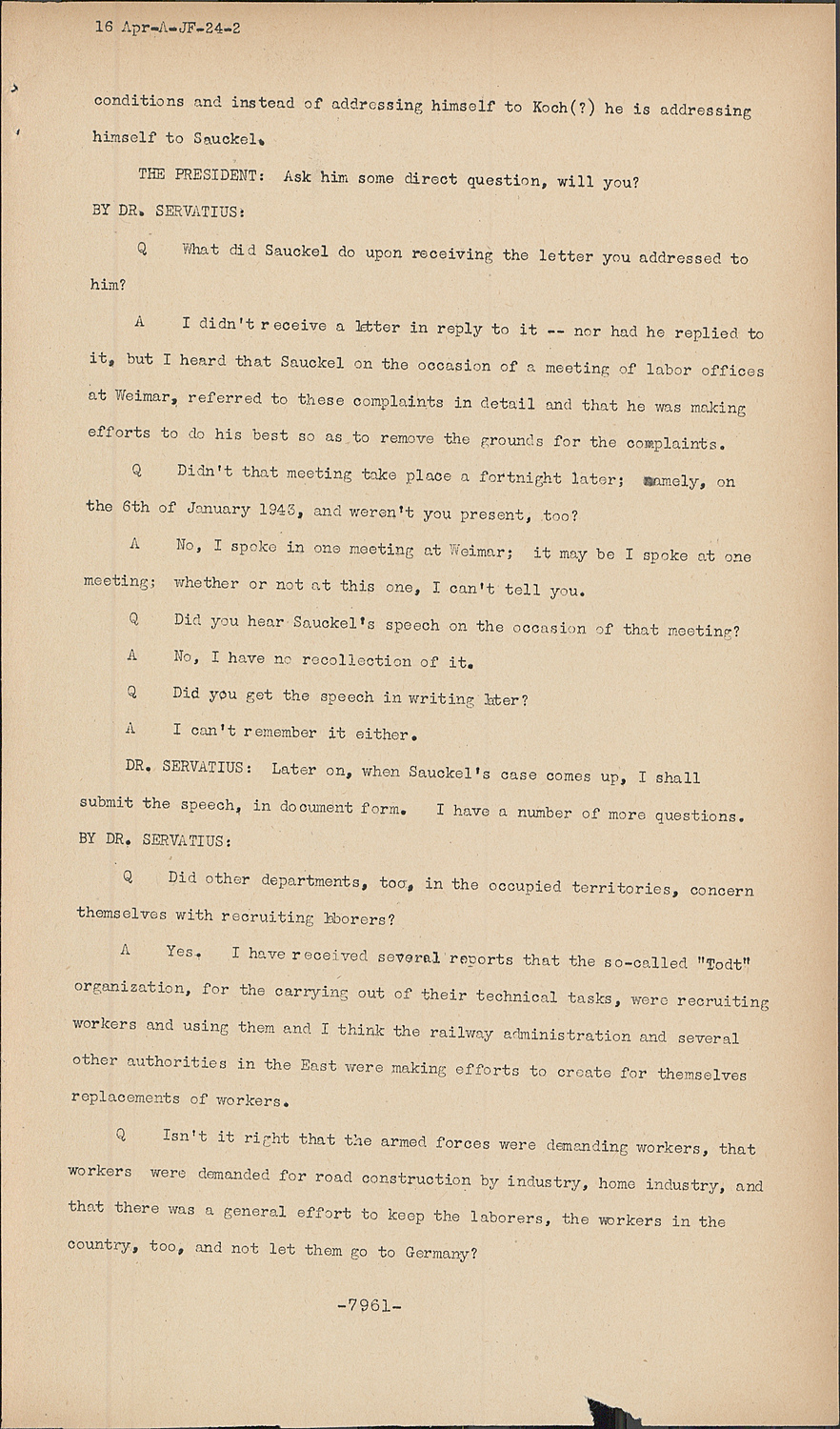 16 Apr-A-JF-24-2

conditions and instead of addressing himself to Koch(?) he is addressing himself to Sauckel.

THE PRESIDENT: Ask him some direct question, will you?

BY DR. SERVATIUS:

Q What did Sauckel do upon receiving the letter you addressed to him?

A I didn't receive a letter in reply to it -- nor had he replied to it, but I heard that Sauckel on the occasion of a meeting of labor offices at Weimar, referred to these complaints in detail and that he was making efforts to do his best so as to remove the grounds for the complaints.

Q Didn't that meeting take place a fortnight later; namely, on the 6th of January 1943, and weren't you present, too?

A No, I spoke in one meeting at Weimar; it may be I spoke at one meeting; whether or not at this one, I can't tell you.

Q Did you hear Sauckel's speech on the occasion of that meeting?

A No, I have no recollection of it.

Q Did you get the speech in writing later?

A I can't remember it either.

DR. SERVATIUS: Later on, when Sauckel's case comes up, I shall submit the speech, in document form. I have a number of more questions.

BY DR. SERVATIUS:

Q Did other departments, too, in the occupied territories, concern themselves with recruiting laborers?

A Yes. I have received several reports that the so-called "Todt" organization, for the carrying out of their technical tasks, were recruiting workers and using them and I think the railway administration and several other authorities in the East were making efforts to create for themselves replacements of workers.

Q Isn't it right that the armed forces were demanding workers, that workers were demanded for road construction by industry, home industry, and that there was a general effort to keep the laborers, the workers in the country, too, and not let them go to Germany?

-7961-